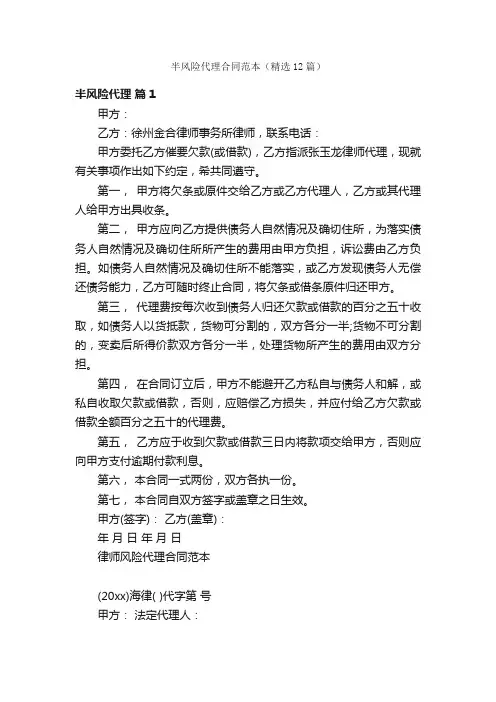 半风险代理合同范本（精选12篇）

半风险代理 篇1

甲方：

乙方：徐州金合律师事务所律师，联系电话：

甲方委托乙方催要欠款(或借款)，乙方指派张玉龙律师代理，现就有关事项作出如下约定，希共同遵守。

第一， 甲方将欠条或原件交给乙方或乙方代理人，乙方或其代理人给甲方出具收条。

第二， 甲方应向乙方提供债务人自然情况及确切住所，为落实债务人自然情况及确切住所所产生的费用由甲方负担，诉讼费由乙方负担。如债务人自然情况及确切住所不能落实，或乙方发现债务人无偿还债务能力，乙方可随时终止合同，将欠条或借条原件归还甲方。

第三， 代理费按每次收到债务人归还欠款或借款的百分之五十收取，如债务人以货抵款，货物可分割的，双方各分一半;货物不可分割的，变卖后所得价款双方各分一半，处理货物所产生的费用由双方分担。

第四， 在合同订立后，甲方不能避开乙方私自与债务人和解，或私自收取欠款或借款，否则，应赔偿乙方损失，并应付给乙方欠款或借款全额百分之五十的代理费。

第五， 乙方应于收到欠款或借款三日内将款项交给甲方，否则应向甲方支付逾期付款利息。

第六， 本合同一式两份，双方各执一份。

第七， 本合同自双方签字或盖章之日生效。

甲方(签字)： 乙方(盖章)：

年 月 日 年 月 日

律师风险代理合同范本

(20xx)海律( )代字第 号

甲方： 法定代理人：